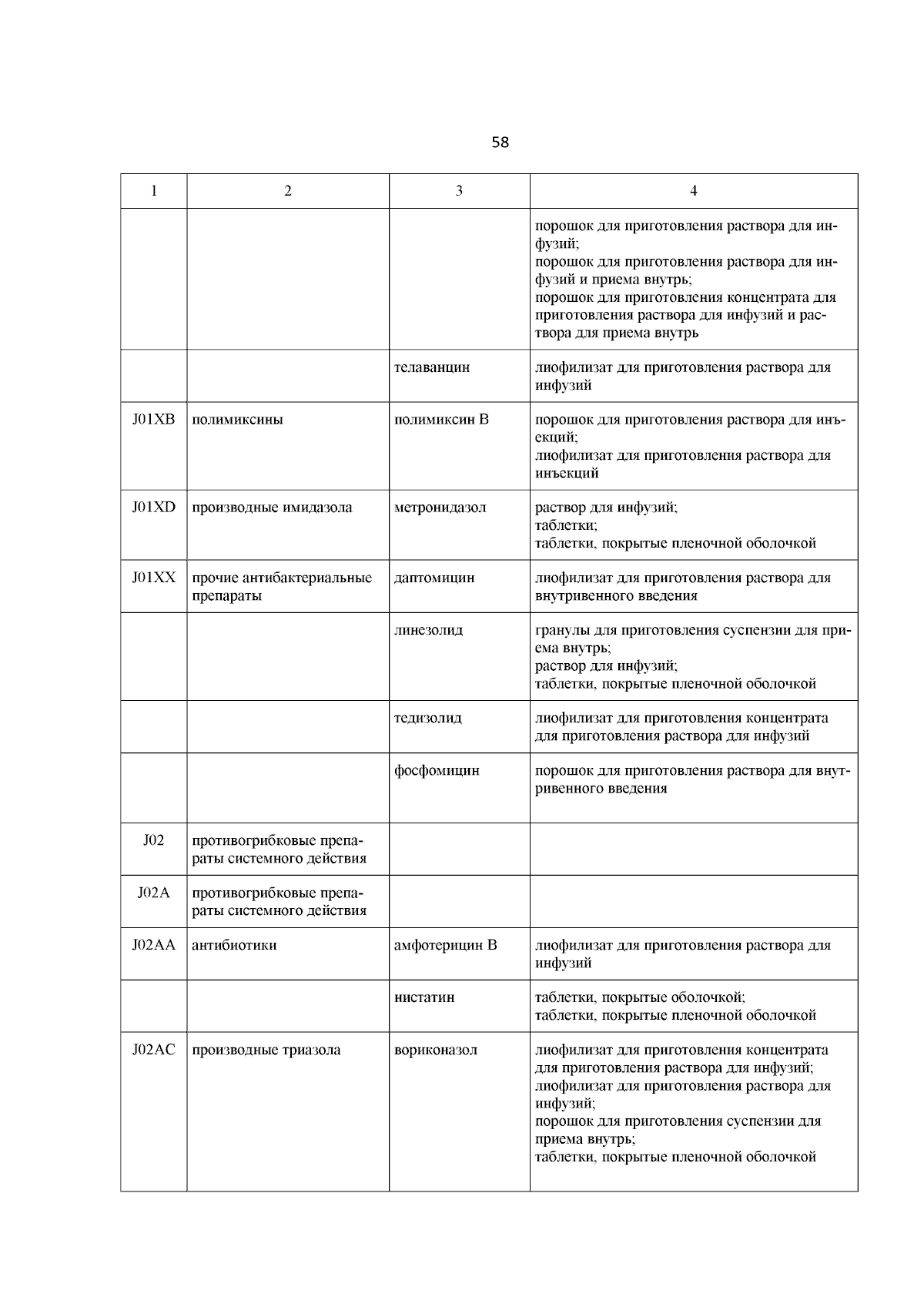 58

| 1 | 2 | 3 | 4 |
|---|---|---|---|
| | | | порошок для приготовления раствора для инфузий; порошок для приготовления раствора для инфузий и приема внутрь; порошок для приготовления концентрата для приготовления раствора для инфузий и раствора для приема внутрь |
| | | телаванцин | лиофилизат для приготовления раствора для инфузий |
| J01XB | полимиксины | полимиксин B | порошок для приготовления раствора для инъекций; лиофилизат для приготовления раствора для инъекций |
| J01XD | производные имидазола | метронидазол | раствор для инфузий; таблетки; таблетки, покрытые пленочной оболочкой |
| J01XX | прочие антибактериальные препараты | даптомицин | лиофилизат для приготовления раствора для внутривенного введения |
| | | линезолид | гранулы для приготовления суспензии для приема внутрь; раствор для инфузий; таблетки, покрытые пленочной оболочкой |
| | | тедизолид | лиофилизат для приготовления концентрата для приготовления раствора для инфузий |
| | | фосфомицин | порошок для приготовления раствора для внутривенного введения |
| J02 | противогрибковые препараты системного действия | | |
| J02A | противогрибковые препараты системного действия | | |
| J02AA | антибиотики | амфотерицин B | лиофилизат для приготовления раствора для инфузий |
| | | нистатин | таблетки, покрытые оболочкой; таблетки, покрытые пленочной оболочкой |
| J02AC | производные триазола | вориконазол | лиофилизат для приготовления концентрата для приготовления раствора для инфузий; лиофилизат для приготовления раствора для инфузий; порошок для приготовления суспензии для приема внутрь; таблетки, покрытые пленочной оболочкой |